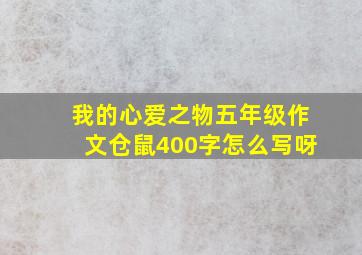 我的心爱之物五年级作文仓鼠400字怎么写呀